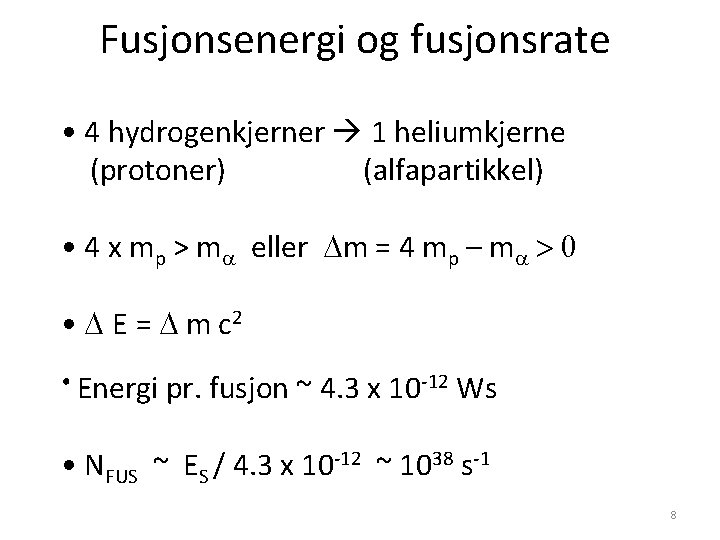 Fusjonsenergi og fusjonsrate

• 4 hydrogenkjerner → 1 heliumkjerne
(protoner) (alfapartikkel)

• $4 \times m_p > m_\alpha$ eller $\Delta m = 4 m_p - m_\alpha > 0$

• $\Delta E = \Delta m c^2$

• Energi pr. fusjon ~ $4.3 \times 10^{-12}$ Ws

• $N_{FUS} \sim E_S / 4.3 \times 10^{-12} \sim 10^{38} s^{-1}$

8